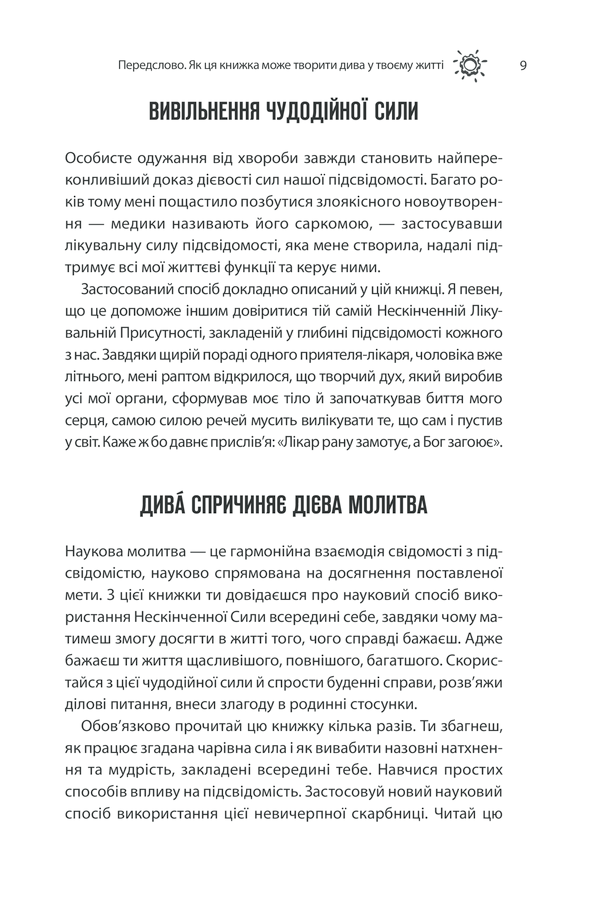 Передслово. Як ця книжка може творити дива у твоєму житті 9

ВИВІЛЬНЕННЯ ЧУДОДІЙНОЇ СИЛИ

Особисте одужання від хвороби завжди становить найпереконливіший доказ дієвості сил нашої підсвідомості. Багато років тому мені пощастило позбутися злоякісного новоутворення — медики називають його саркомою, — застосувавши лікувальну силу підсвідомості, яка мене створила, надалі підтримує всі мої життєві функції та керує ними.

Застосований спосіб докладно описаний у цій книжці. Я певен, що це допоможе іншим довіритися тій самій Нескінченній Лікувальній Присутності, закладеній у глибині підсвідомості кожного з нас. Завдяки щирій пораді одного приятеля-лікаря, чоловіка вже літнього, мені раптом відкрилося, що творчий дух, який виробив усі мої органи, сформував моє тіло й започаткував биття мого серця, самою силою речей мусить вилікувати те, що сам і пустив у світ. Каже ж бо давнє прислів'я: «Лікар рану замотує, а Бог загоює».

ДИВА́ СПРИЧИНЯЄ ДІЄВА МОЛИТВА

Наукова молитва — це гармонійна взаємодія свідомості з підсвідомістю, науково спрямована на досягнення поставленої мети. З цієї книжки ти довідаєшся про науковий спосіб використання Нескінченної Сили всередині себе, завдяки чому матимеш змогу досягти в житті того, чого справді бажаєш. Адже бажаєш ти життя щасливішого, повнішого, багатшого. Скористайся з цієї чудодійної сили й спрости буденні справи, розв'яжи ділові питання, внеси злагоду в родинні стосунки.

Обов'язково прочитай цю книжку кілька разів. Ти збагнеш, як працює згадана чарівна сила і як вивабити назовні натхнення та мудрість, закладені всередині тебе. Навчися простих способів впливу на підсвідомість. Застосовуй новий науковий спосіб використання цієї невичерпної скарбниці. Читай цю